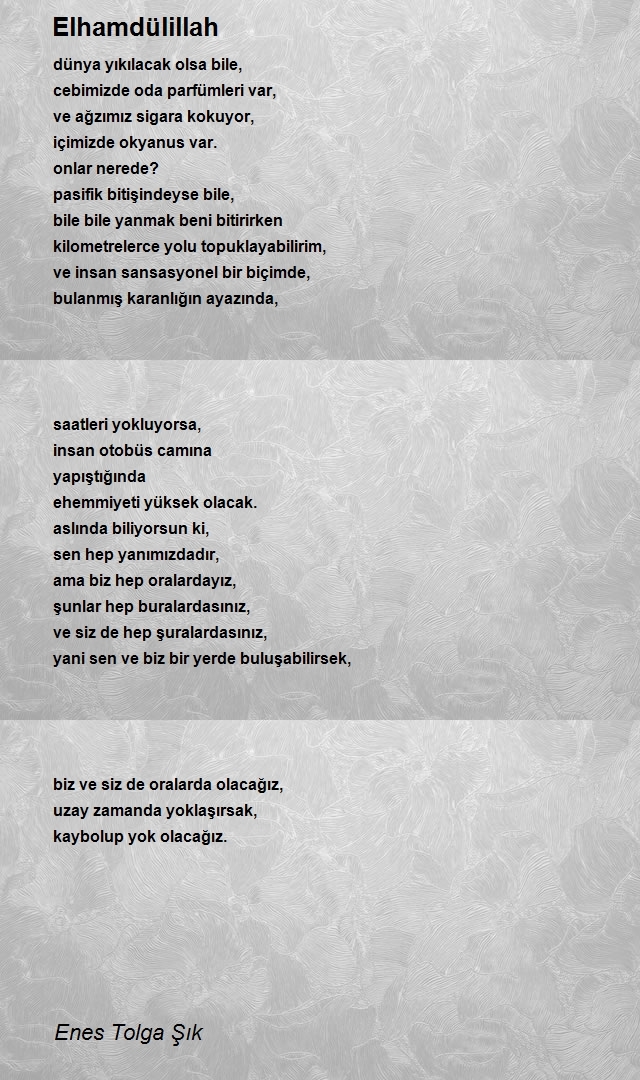 Elhamdülillah

dünya yıkılacak olsa bile,
cebimizde oda parfümleri var,
ve ağzımız sigara kokuyor,
içimizde okyanus var.
onlar nerede?
pasifik bitişindeyse bile,
bile bile yanmak beni bitirirken
kilometrelerce yolu topuklayabilirim,
ve insan sansasyonel bir biçimde,
bulanmış karanlığın ayazında,

saatleri yokluyorsa,
insan otobüs camına
yapıştığında
ehemmiyeti yüksek olacak.
aslında biliyorsun ki,
sen hep yanımızdadır,
ama biz hep oralardayız,
şunlar hep buralardasınız,
ve siz de hep şuralardasınız,
yani sen ve biz bir yerde buluşabilirsek,

biz ve siz de oralarda olacağız,
uzay zamanda yoklaşırsak,
kaybolup yok olacağız.

Enes Tolga Şık